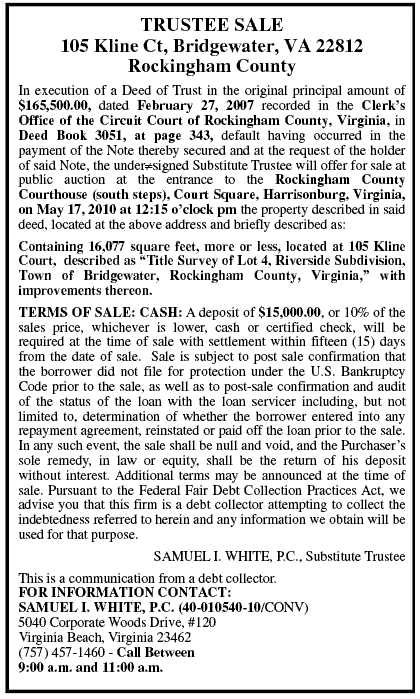 TRUSTEE SALE
105 Kline Ct, Bridgewater, VA 22812
Rockingham County

In execution of a Deed of Trust in the original principal amount of $165,500.00, dated February 27, 2007 recorded in the Clerk's Office of the Circuit Court of Rockingham County, Virginia, in Deed Book 3051, at page 343, default having occurred in the payment of the Note thereby secured and at the request of the holder of said Note, the under≠signed Substitute Trustee will offer for sale at public auction at the entrance to the Rockingham County Courthouse (south steps), Court Square, Harrisonburg, Virginia, on May 17, 2010 at 12:15 o'clock pm the property described in said deed, located at the above address and briefly described as:

Containing 16,077 square feet, more or less, located at 105 Kline Court, described as "Title Survey of Lot 4, Riverside Subdivision, Town of Bridgewater, Rockingham County, Virginia," with improvements thereon.

TERMS OF SALE: CASH: A deposit of $15,000.00, or 10% of the sales price, whichever is lower, cash or certified check, will be required at the time of sale with settlement within fifteen (15) days from the date of sale. Sale is subject to post sale confirmation that the borrower did not file for protection under the U.S. Bankruptcy Code prior to the sale, as well as to post-sale confirmation and audit of the status of the loan with the loan servicer including, but not limited to, determination of whether the borrower entered into any repayment agreement, reinstated or paid off the loan prior to the sale. In any such event, the sale shall be null and void, and the Purchaser's sole remedy, in law or equity, shall be the return of his deposit without interest. Additional terms may be announced at the time of sale. Pursuant to the Federal Fair Debt Collection Practices Act, we advise you that this firm is a debt collector attempting to collect the indebtedness referred to herein and any information we obtain will be used for that purpose.

SAMUEL I. WHITE, P.C., Substitute Trustee

This is a communication from a debt collector.
FOR INFORMATION CONTACT:
SAMUEL I. WHITE, P.C. (40-010540-10/CONV)
5040 Corporate Woods Drive, #120
Virginia Beach, Virginia 23462
(757) 457-1460 - Call Between
9:00 a.m. and 11:00 a.m.